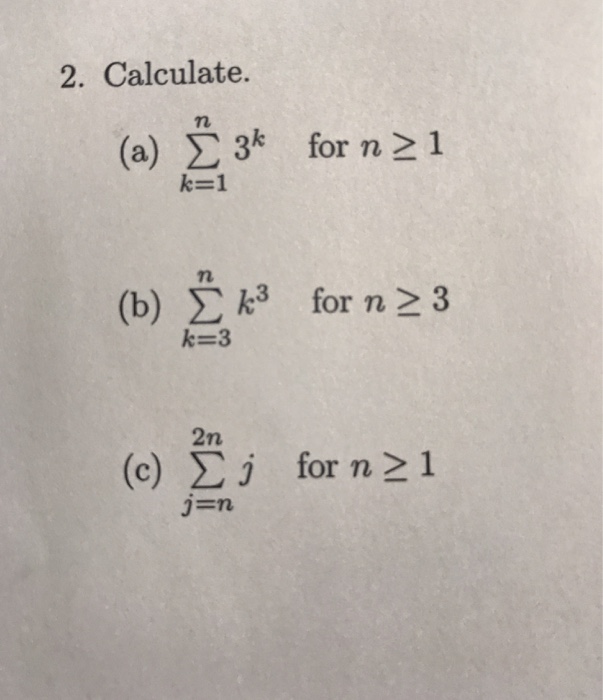 2. Calculate.

(a) $\sum_{k=1}^{n} 3^k$ for $n \geq 1$

(b) $\sum_{k=3}^{n} k^3$ for $n \geq 3$

(c) $\sum_{j=n}^{2n} j$ for $n \geq 1$